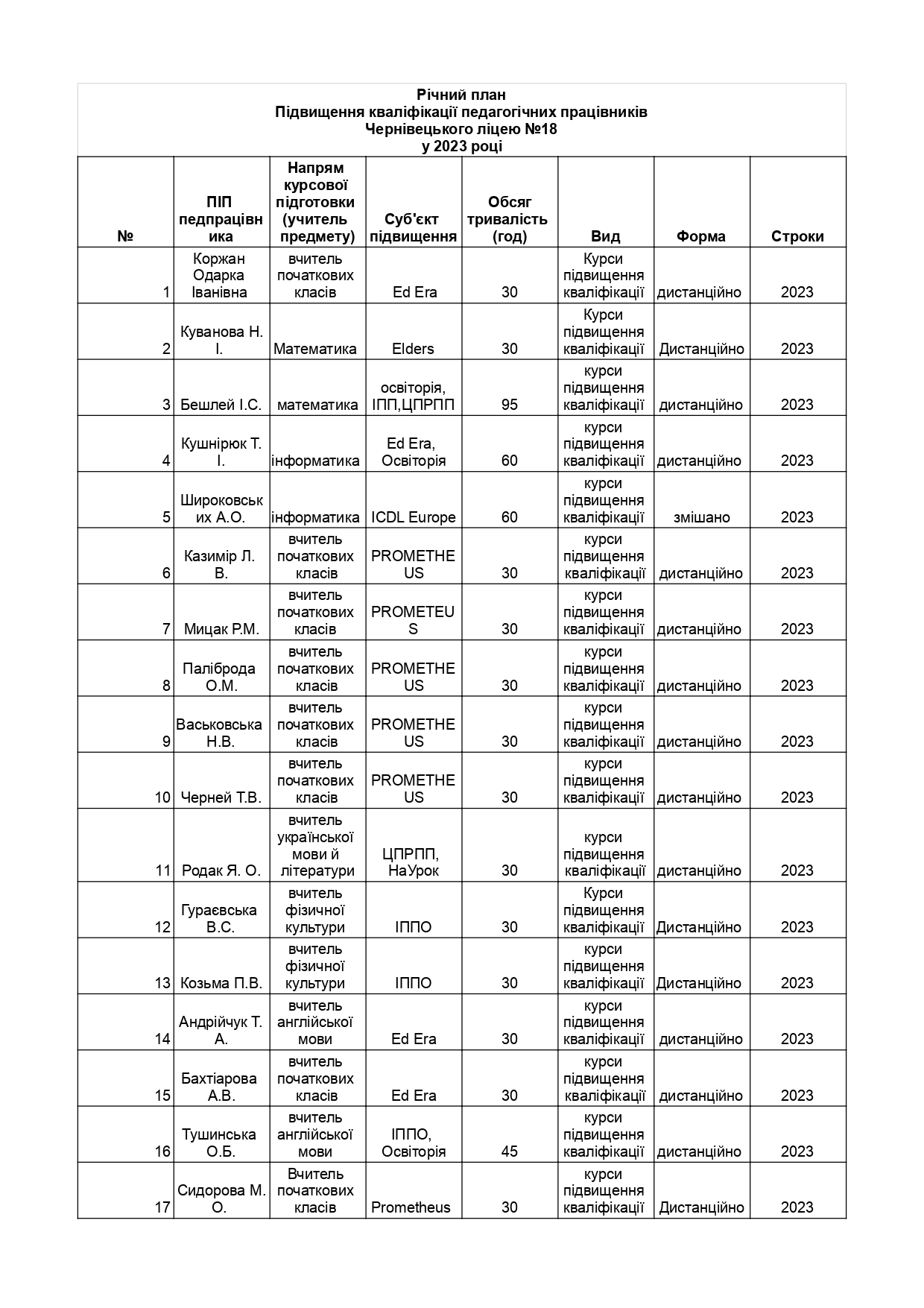 Річний план
Підвищення кваліфікації педагогічних працівників
Чернівецького ліцею №18
у 2023 році

| № | ПІП педпрацівника | Напрям курсової підготовки (учитель предмету) | Суб'єкт підвищення | Обсяг тривалість (год) | Вид | Форма | Строки |
|---|---|---|---|---|---|---|---|
| 1 | Коржан Одарка Іванівна | вчитель початкових класів | Ed Era | 30 | Курси підвищення кваліфікації | дистанційно | 2023 |
| 2 | Куванова Н. І. | Математика | Elders | 30 | Курси підвищення кваліфікації | Дистанційно | 2023 |
| 3 | Бешлей І.С. | математика | освіторія, ІПП,ЦПРПП | 95 | курси підвищення кваліфікації | дистанційно | 2023 |
| 4 | Кушнірюк Т. І. | інформатика | Ed Era, Освіторія | 60 | курси підвищення кваліфікації | дистанційно | 2023 |
| 5 | Широковських А.О. | інформатика | ICDL Europe | 60 | курси підвищення кваліфікації | змішано | 2023 |
| 6 | Казимір Л. В. | вчитель початкових класів | PROMETHEUS | 30 | курси підвищення кваліфікації | дистанційно | 2023 |
| 7 | Мицак Р.М. | вчитель початкових класів | PROMETEUS | 30 | курси підвищення кваліфікації | дистанційно | 2023 |
| 8 | Паліброда О.М. | вчитель початкових класів | PROMETHEUS | 30 | курси підвищення кваліфікації | дистанційно | 2023 |
| 9 | Васьковська Н.В. | вчитель початкових класів | PROMETHEUS | 30 | курси підвищення кваліфікації | дистанційно | 2023 |
| 10 | Черней Т.В. | вчитель початкових класів | PROMETHEUS | 30 | курси підвищення кваліфікації | дистанційно | 2023 |
| 11 | Родак Я. О. | вчитель української мови й літератури | ЦПРПП, НаУрок | 30 | курси підвищення кваліфікації | дистанційно | 2023 |
| 12 | Гураєвська В.С. | вчитель фізичної культури | ІППО | 30 | Курси підвищення кваліфікації | Дистанційно | 2023 |
| 13 | Козьма П.В. | вчитель фізичної культури | ІППО | 30 | курси підвищення кваліфікації | Дистанційно | 2023 |
| 14 | Андрійчук Т. А. | вчитель англійської мови | Ed Era | 30 | курси підвищення кваліфікації | дистанційно | 2023 |
| 15 | Бахтіарова А.В. | вчитель початкових класів | Ed Era | 30 | курси підвищення кваліфікації | дистанційно | 2023 |
| 16 | Тушинська О.Б. | вчитель англійської мови | ІППО, Освіторія | 45 | курси підвищення кваліфікації | дистанційно | 2023 |
| 17 | Сидорова М. О. | Вчитель початкових класів | Prometheus | 30 | курси підвищення кваліфікації | Дистанційно | 2023 |